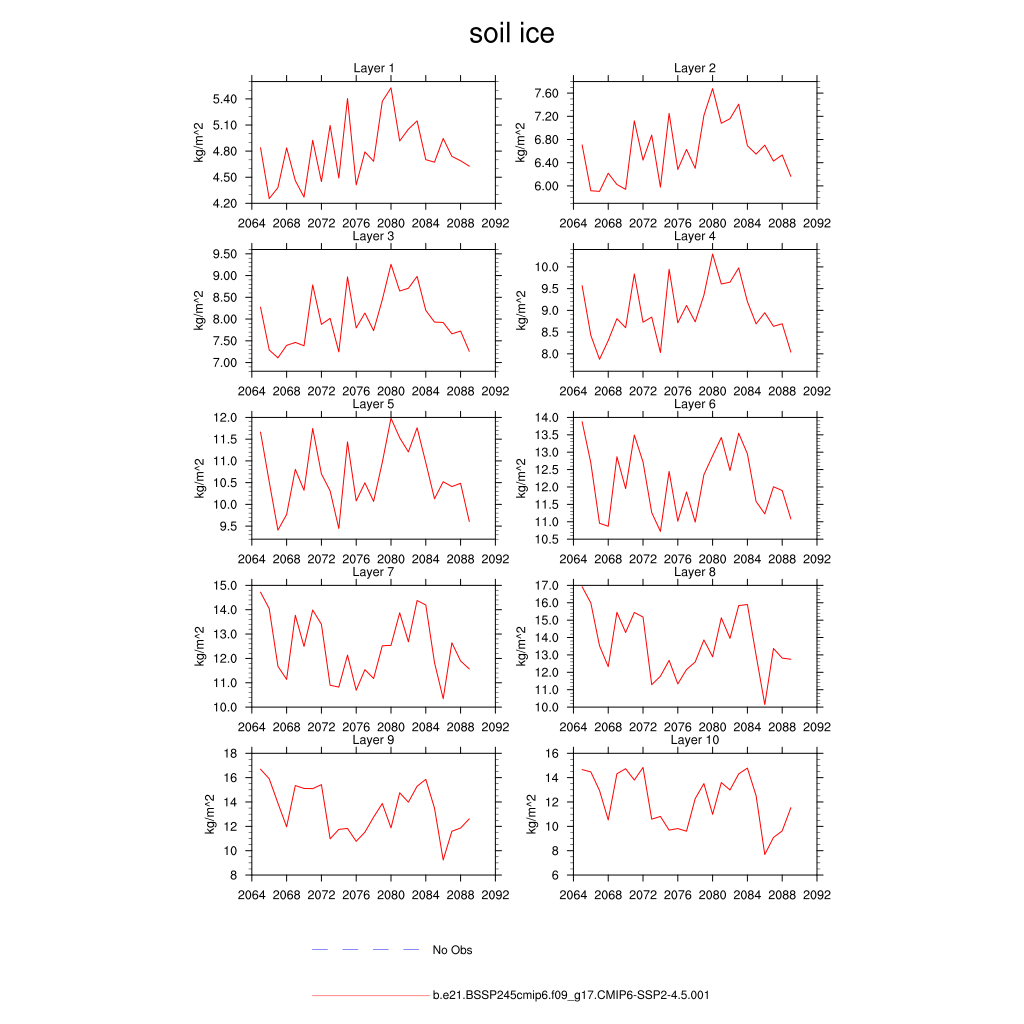 soil ice

Layer 1

kg/m^2

5.40
5.10
4.80
4.50
4.20

2064 2068 2072 2076 2080 2084 2088 2092

Layer 2

kg/m^2

7.60
7.20
6.80
6.40
6.00

2064 2068 2072 2076 2080 2084 2088 2092

Layer 3

kg/m^2

9.50
9.00
8.50
8.00
7.50
7.00

2064 2068 2072 2076 2080 2084 2088 2092

Layer 4

kg/m^2

10.0
9.5
9.0
8.5
8.0

2064 2068 2072 2076 2080 2084 2088 2092

Layer 5

kg/m^2

12.0
11.5
11.0
10.5
10.0
9.5

2064 2068 2072 2076 2080 2084 2088 2092

Layer 6

kg/m^2

14.0
13.5
13.0
12.5
12.0
11.5
11.0
10.5

2064 2068 2072 2076 2080 2084 2088 2092

Layer 7

kg/m^2

15.0
14.0
13.0
12.0
11.0
10.0

2064 2068 2072 2076 2080 2084 2088 2092

Layer 8

kg/m^2

17.0
16.0
15.0
14.0
13.0
12.0
11.0
10.0

2064 2068 2072 2076 2080 2084 2088 2092

Layer 9

kg/m^2

18
16
14
12
10
8

2064 2068 2072 2076 2080 2084 2088 2092

Layer 10

kg/m^2

16
14
12
10
8
6

2064 2068 2072 2076 2080 2084 2088 2092

No Obs

b.e21.BSSP245cmip6.f09_g17.CMIP6-SSP2-4.5.001